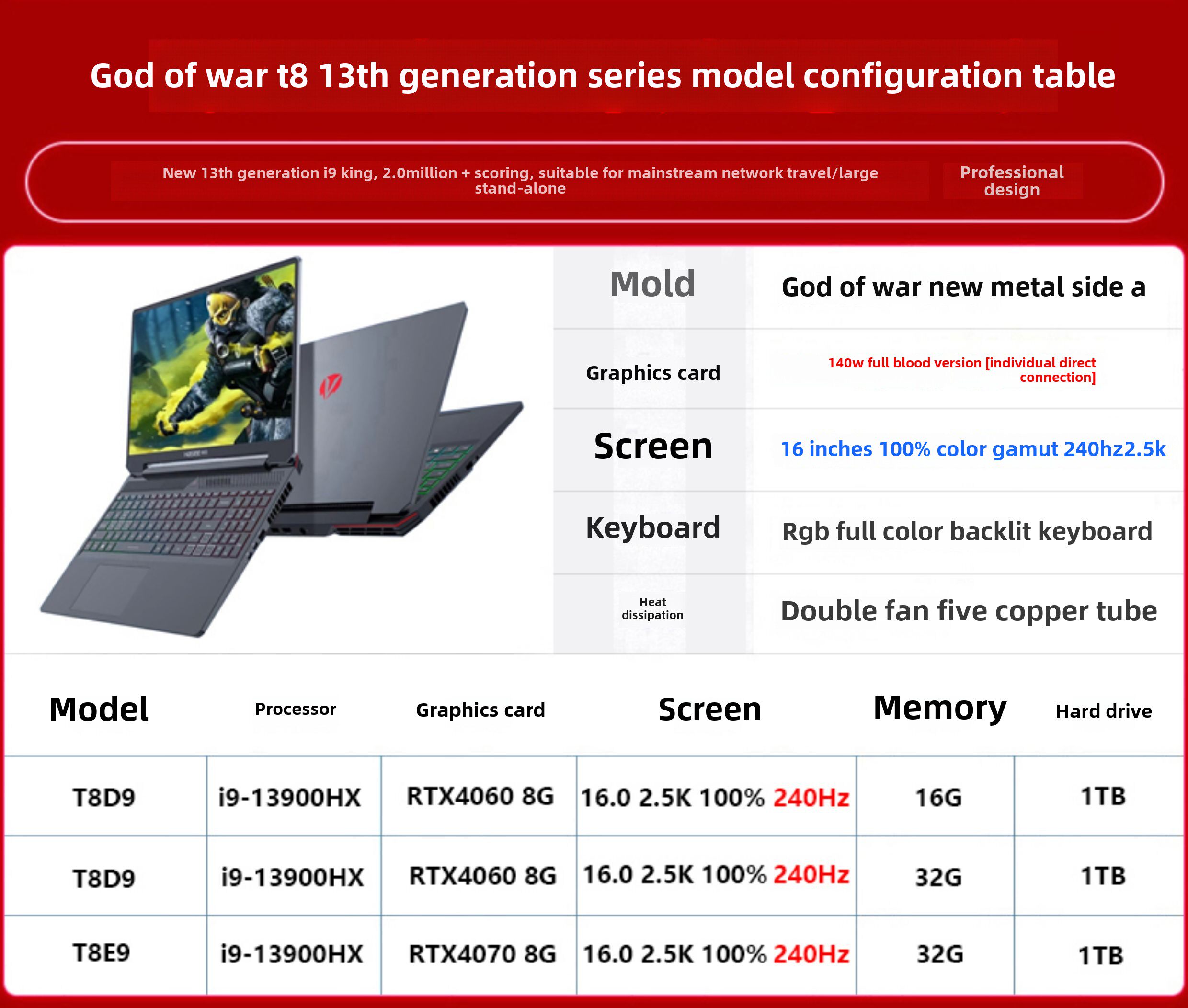 God of war t8 13th generation series model configuration table

New 13th generation i9 king, 2.0million + scoring, suitable for mainstream network travel/large stand-alone

Professional design

| Mold | God of war new metal side a |
|---|---|
| Graphics card | 140w full blood version [individual direct connection] |
| Screen | 16 inches 100% color gamut 240hz2.5k |
| Keyboard | Rgb full color backlit keyboard |
| Heat dissipation | Double fan five copper tube |

| Model | Processor | Graphics card | Screen | Memory | Hard drive |
|---|---|---|---|---|---|
| T8D9 | i9-13900HX | RTX4060 8G | 16.0 2.5K 100% 240Hz | 16G | 1TB |
| T8D9 | i9-13900HX | RTX4060 8G | 16.0 2.5K 100% 240Hz | 32G | 1TB |
| T8E9 | i9-13900HX | RTX4070 8G | 16.0 2.5K 100% 240Hz | 32G | 1TB |